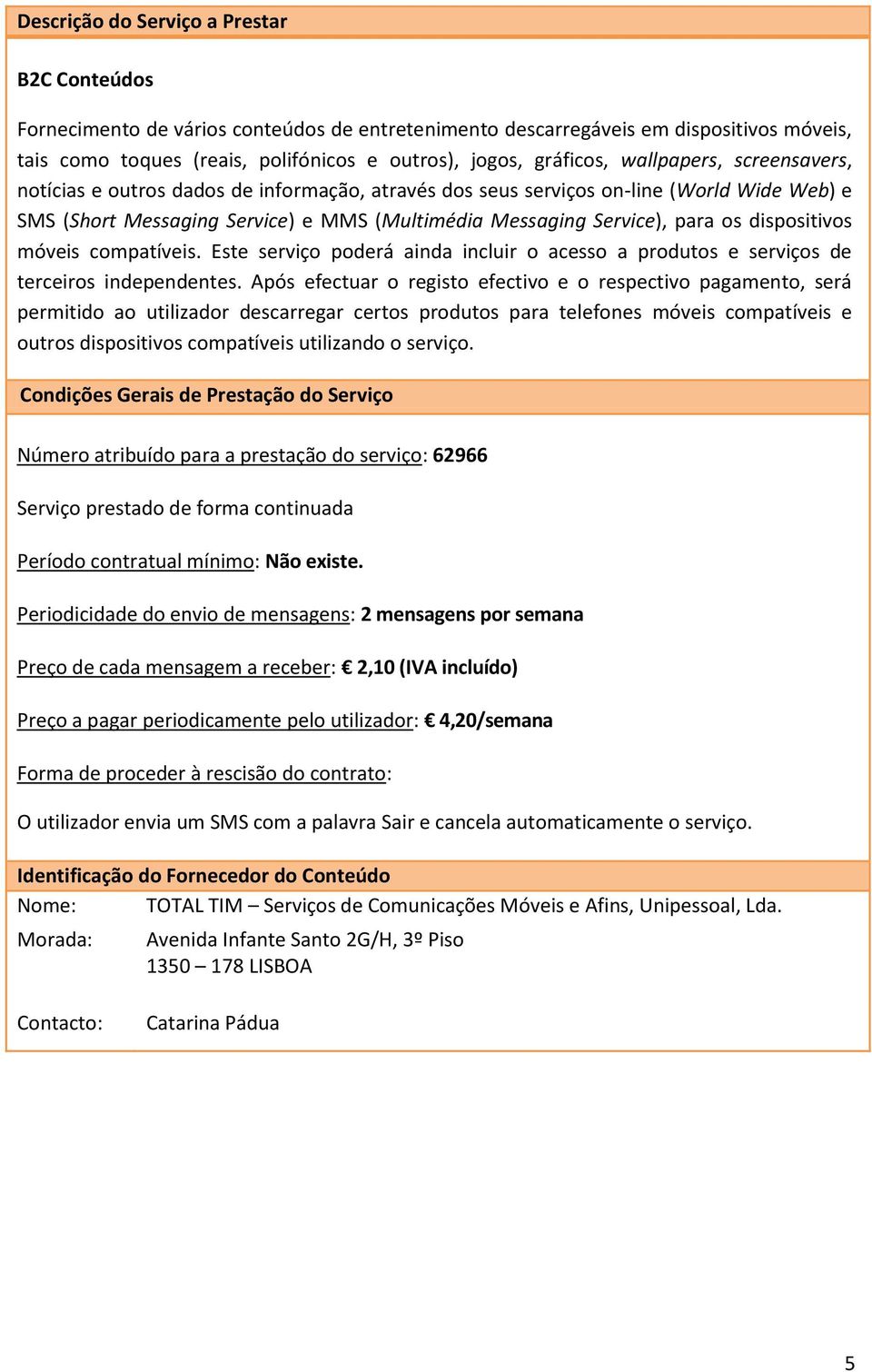 Descrição do Serviço a Prestar

B2C Conteúdos

Fornecimento de vários conteúdos de entretenimento descarregáveis em dispositivos móveis, tais como toques (reais, polifónicos e outros), jogos, gráficos, wallpapers, screensavers, notícias e outros dados de informação, através dos seus serviços on-line (World Wide Web) e SMS (Short Messaging Service) e MMS (Multimédia Messaging Service), para os dispositivos móveis compatíveis. Este serviço poderá ainda incluir o acesso a produtos e serviços de terceiros independentes. Após efectuar o registo efectivo e o respectivo pagamento, será permitido ao utilizador descarregar certos produtos para telefones móveis compatíveis e outros dispositivos compatíveis utilizando o serviço.

Condições Gerais de Prestação do Serviço

Número atribuído para a prestação do serviço: 62966

Serviço prestado de forma continuada

Período contratual mínimo: Não existe.

Periodicidade do envio de mensagens: 2 mensagens por semana

Preço de cada mensagem a receber: € 2,10 (IVA incluído)

Preço a pagar periodicamente pelo utilizador: € 4,20/semana

Forma de proceder à rescisão do contrato:

O utilizador envia um SMS com a palavra Sair e cancela automaticamente o serviço.

Identificação do Fornecedor do Conteúdo

Nome: TOTAL TIM – Serviços de Comunicações Móveis e Afins, Unipessoal, Lda.

Morada: Avenida Infante Santo 2G/H, 3º Piso
1350 – 178 LISBOA

Contacto: Catarina Pádua

5